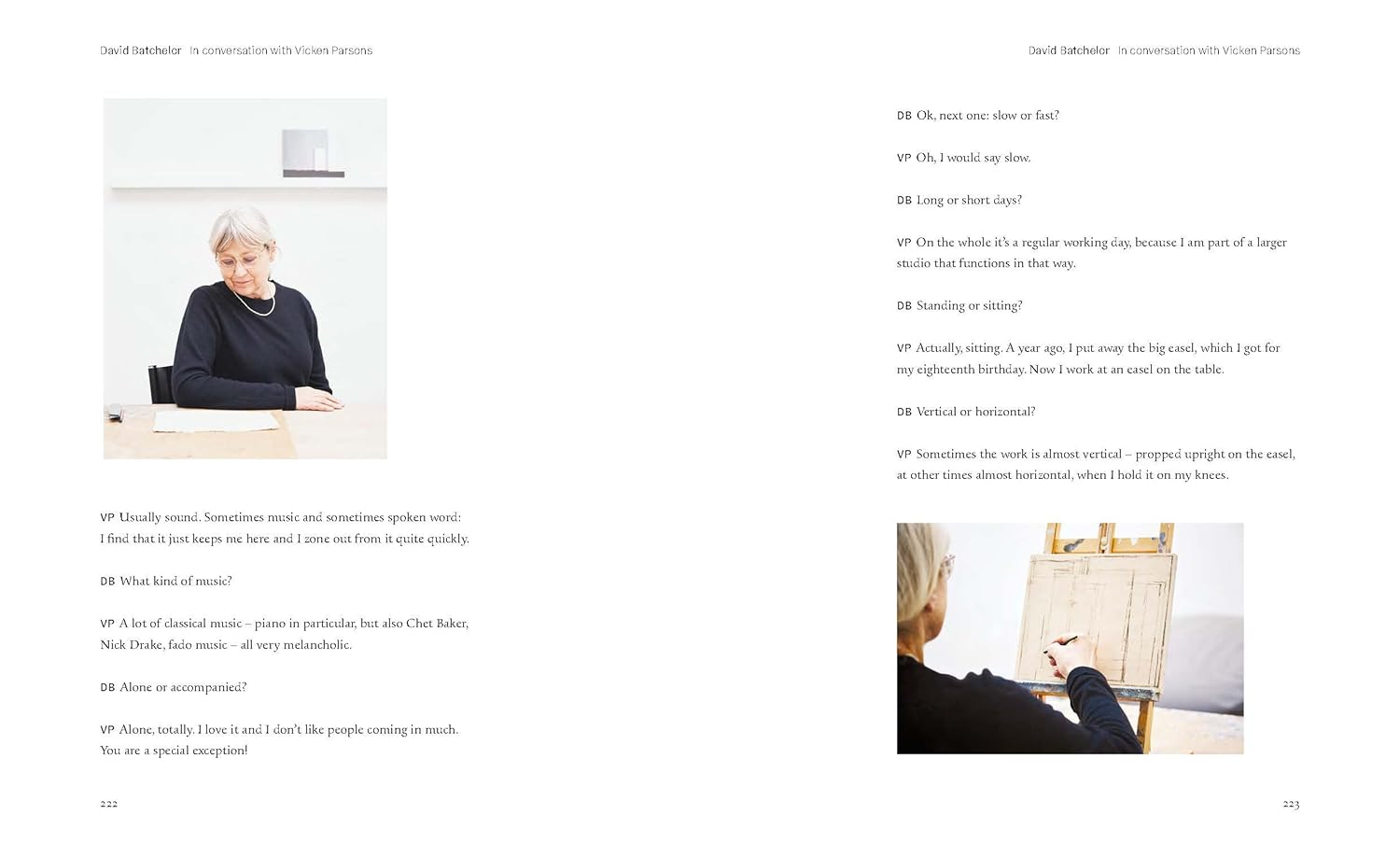 David Batchelor In conversation with Vicken Parsons

VP Usually sound. Sometimes music and sometimes spoken word: I find that it just keeps me here and I zone out from it quite quickly.

DB What kind of music?

VP A lot of classical music – piano in particular, but also Chet Baker, Nick Drake, fado music – all very melancholic.

DB Alone or accompanied?

VP Alone, totally. I love it and I don't like people coming in much. You are a special exception!

222

David Batchelor In conversation with Vicken Parsons

DB Ok, next one: slow or fast?

VP Oh, I would say slow.

DB Long or short days?

VP On the whole it's a regular working day, because I am part of a larger studio that functions in that way.

DB Standing or sitting?

VP Actually, sitting. A year ago, I put away the big easel, which I got for my eighteenth birthday. Now I work at an easel on the table.

DB Vertical or horizontal?

VP Sometimes the work is almost vertical – propped upright on the easel, at other times almost horizontal, when I hold it on my knees.

223